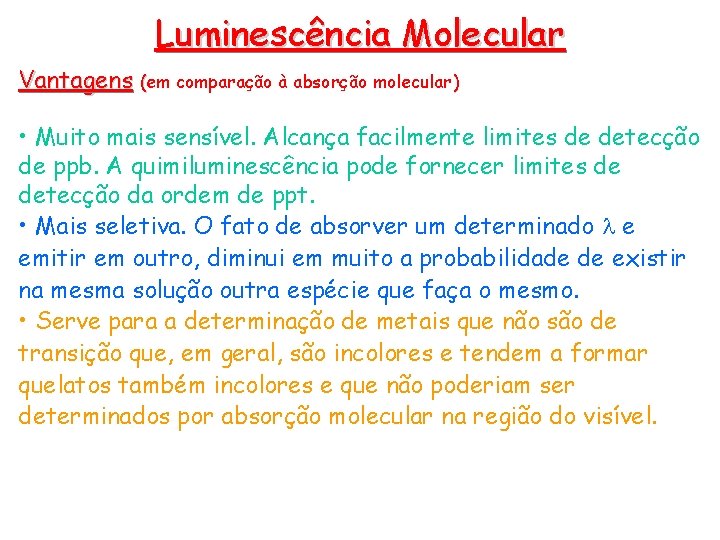 Luminescência Molecular

Vantagens (em comparação à absorção molecular)

• Muito mais sensível. Alcança facilmente limites de detecção de ppb. A quimiluminescência pode fornecer limites de detecção da ordem de ppt.
• Mais seletiva. O fato de absorver um determinado $\lambda$ e emitir em outro, diminui em muito a probabilidade de existir na mesma solução outra espécie que faça o mesmo.
• Serve para a determinação de metais que não são de transição que, em geral, são incolores e tendem a formar quelatos também incolores e que não poderiam ser determinados por absorção molecular na região do visível.